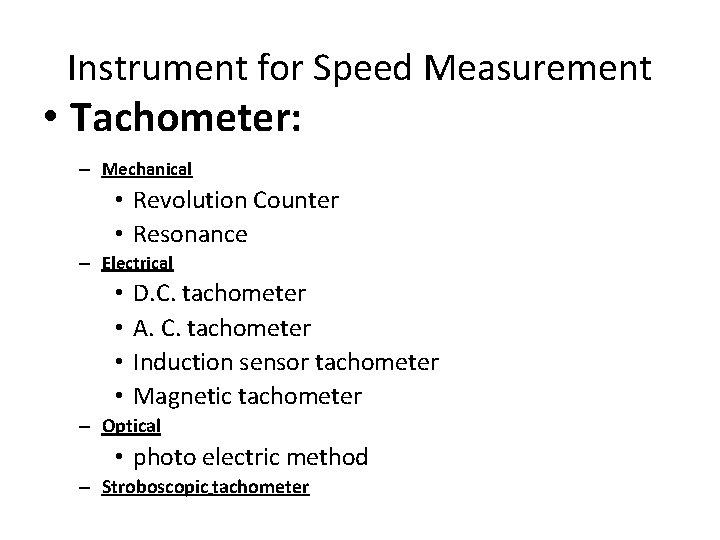 Instrument for Speed Measurement

• Tachometer:

– Mechanical
  • Revolution Counter
  • Resonance
– Electrical
  • D.C. tachometer
  • A. C. tachometer
  • Induction sensor tachometer
  • Magnetic tachometer
– Optical
  • photo electric method
– Stroboscopic tachometer